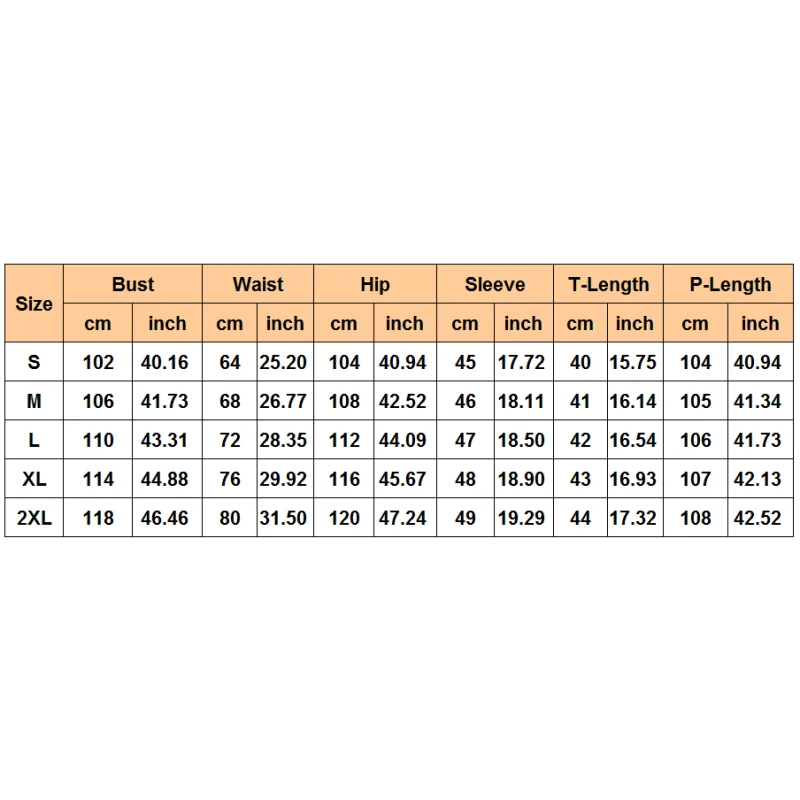 | Size | Bust | | Waist | | Hip | | Sleeve | | T-Length | | P-Length | |
|---|---|---|---|---|---|---|---|---|---|---|---|---|
| | cm | inch | cm | inch | cm | inch | cm | inch | cm | inch | cm | inch |
| S | 102 | 40.16 | 64 | 25.20 | 104 | 40.94 | 45 | 17.72 | 40 | 15.75 | 104 | 40.94 |
| M | 106 | 41.73 | 68 | 26.77 | 108 | 42.52 | 46 | 18.11 | 41 | 16.14 | 105 | 41.34 |
| L | 110 | 43.31 | 72 | 28.35 | 112 | 44.09 | 47 | 18.50 | 42 | 16.54 | 106 | 41.73 |
| XL | 114 | 44.88 | 76 | 29.92 | 116 | 45.67 | 48 | 18.90 | 43 | 16.93 | 107 | 42.13 |
| 2XL | 118 | 46.46 | 80 | 31.50 | 120 | 47.24 | 49 | 19.29 | 44 | 17.32 | 108 | 42.52 |